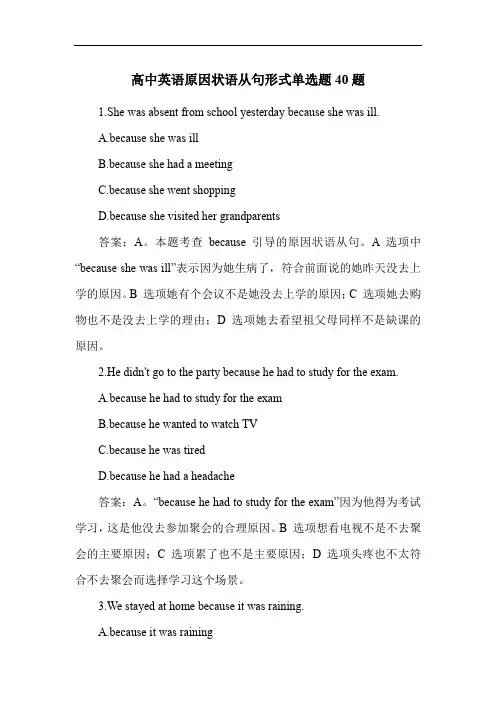 高中英语原因状语从句形式单选题 40 题

1.She was absent from school yesterday because she was ill.

A.because she was ill

B.because she had a meeting

C.because she went shopping

D.because she visited her grandparents

答案：A。本题考查 because 引导的原因状语从句。A 选项中“because she was ill”表示因为她生病了，符合前面说的她昨天没去上学的原因。B 选项她有个会议不是她没去上学的原因；C 选项她去购物也不是没去上学的理由；D 选项她去看望祖父母同样不是缺课的原因。

2.He didn't go to the party because he had to study for the exam.

A.because he had to study for the exam

B.because he wanted to watch TV

C.because he was tired

D.because he had a headache

答案：A。“because he had to study for the exam”因为他得为考试学习，这是他没去参加聚会的合理原因。B 选项想看电视不是不去聚会的主要原因；C 选项累了也不是主要原因；D 选项头疼也不太符合不去聚会而选择学习这个场景。

3.We stayed at home because it was raining.

A.because it was raining